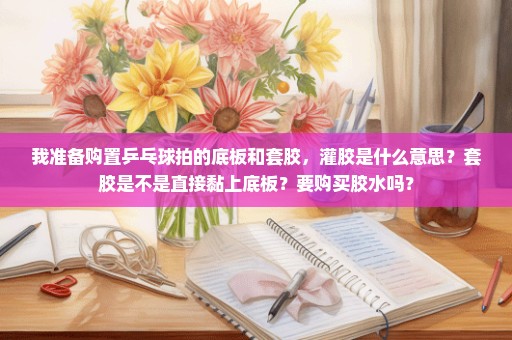 我准备购置乒乓球拍的底板和套胶，灌胶是什么意思？套胶是不是直接黏上底板？要购买胶水吗？